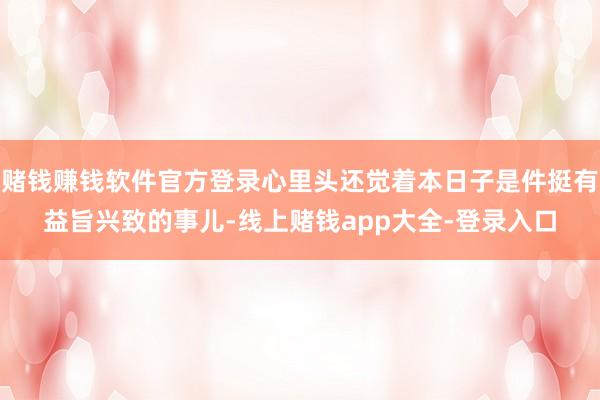 赌钱赚钱软件官方登录心里头还觉着本日子是件挺有益旨兴致的事儿-线上赌钱app大全-登录入口